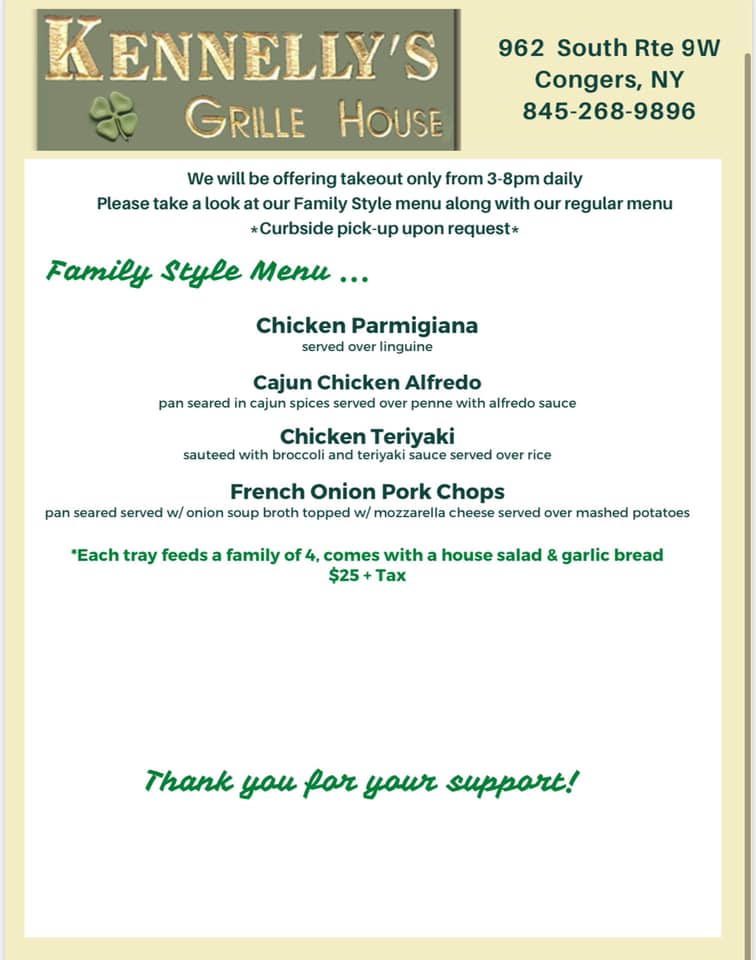 KENNELLY'S
GRILLE HOUSE

962 South Rte 9W
Congers, NY
845-268-9896

We will be offering takeout only from 3-8pm daily
Please take a look at our Family Style menu along with our regular menu
*Curbside pick-up upon request*

Family Style Menu ...

Chicken Parmigiana
served over linguine

Cajun Chicken Alfredo
pan seared in cajun spices served over penne with alfredo sauce

Chicken Teriyaki
sauteed with broccoli and teriyaki sauce served over rice

French Onion Pork Chops
pan seared served w/ onion soup broth topped w/ mozzarella cheese served over mashed potatoes

*Each tray feeds a family of 4, comes with a house salad & garlic bread
$25 + Tax

Thank you for your support!